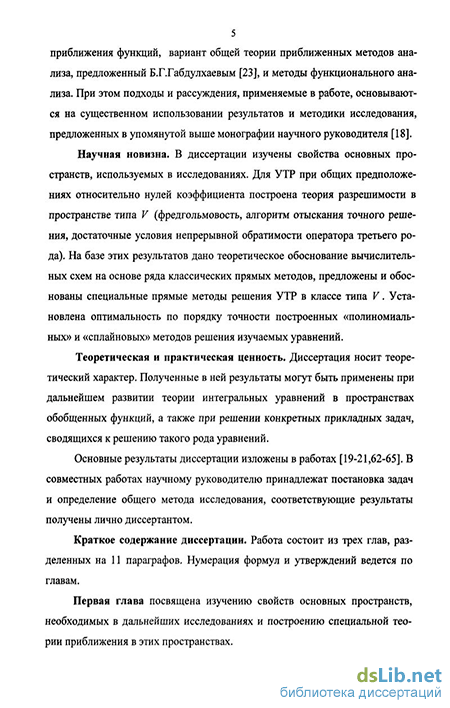 5

приближения функций, вариант общей теории приближенных методов анализа, предложенный Б.Г.Габдулхаевым [23], и методы функционального анализа. При этом подходы и рассуждения, применяемые в работе, основываются на существенном использовании результатов и методики исследования, предложенных в упомянутой выше монографии научного руководителя [18].

Научная новизна. В диссертации изучены свойства основных пространств, используемых в исследованиях. Для УТР при общих предположениях относительно нулей коэффициента построена теория разрешимости в пространстве типа $V$ (фредгольмовость, алгоритм отыскания точного решения, достаточные условия непрерывной обратимости оператора третьего рода). На базе этих результатов дано теоретическое обоснование вычислительных схем на основе ряда классических прямых методов, предложены и обоснованы специальные прямые методы решения УТР в классе типа $V$. Установлена оптимальность по порядку точности построенных «полиномиальных» и «сплайновых» методов решения изучаемых уравнений.

Теоретическая и практическая ценность. Диссертация носит теоретический характер. Полученные в ней результаты могут быть применены при дальнейшем развитии теории интегральных уравнений в пространствах обобщенных функций, а также при решении конкретных прикладных задач, сводящихся к решению такого рода уравнений.

Основные результаты диссертации изложены в работах [19-21,62-65]. В совместных работах научному руководителю принадлежат постановка задач и определение общего метода исследования, соответствующие результаты получены лично диссертантом.

Краткое содержание диссертации. Работа состоит из трех глав, разделенных на 11 параграфов. Нумерация формул и утверждений ведется по главам.

Первая глава посвящена изучению свойств основных пространств, необходимых в дальнейших исследованиях и построению специальной теории приближения в этих пространствах.

dsLib.net
библиотека диссертаций